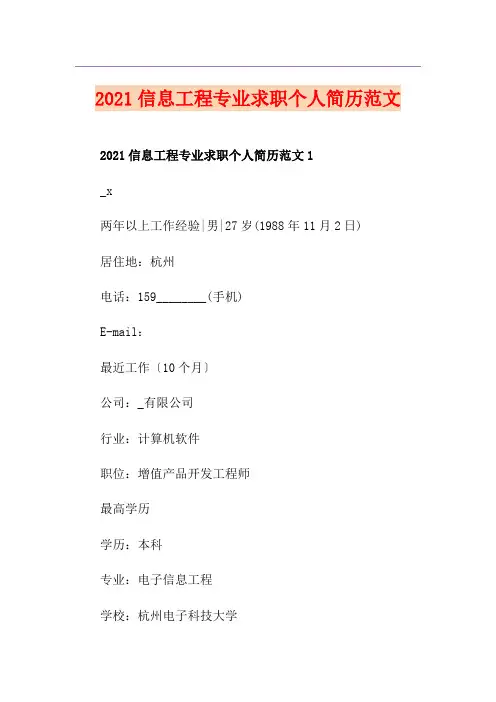 2021信息工程专业求职个人简历范文

2021信息工程专业求职个人简历范文1

_x

两年以上工作经验|男|27岁(1988年11月2日)

居住地：杭州

电话：159____(手机)

E-mail：

最近工作〔10个月〕

公司：_有限公司

行业：计算机软件

职位：增值产品开发工程师

最高学历

学历：本科

专业：电子信息工程

学校：杭州电子科技大学